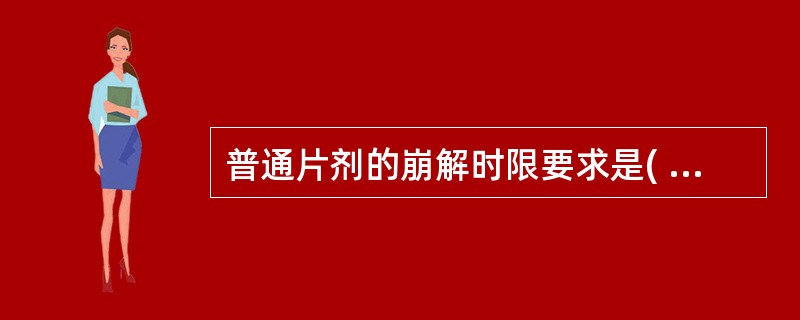 普通片剂的崩解时限要求是( ...